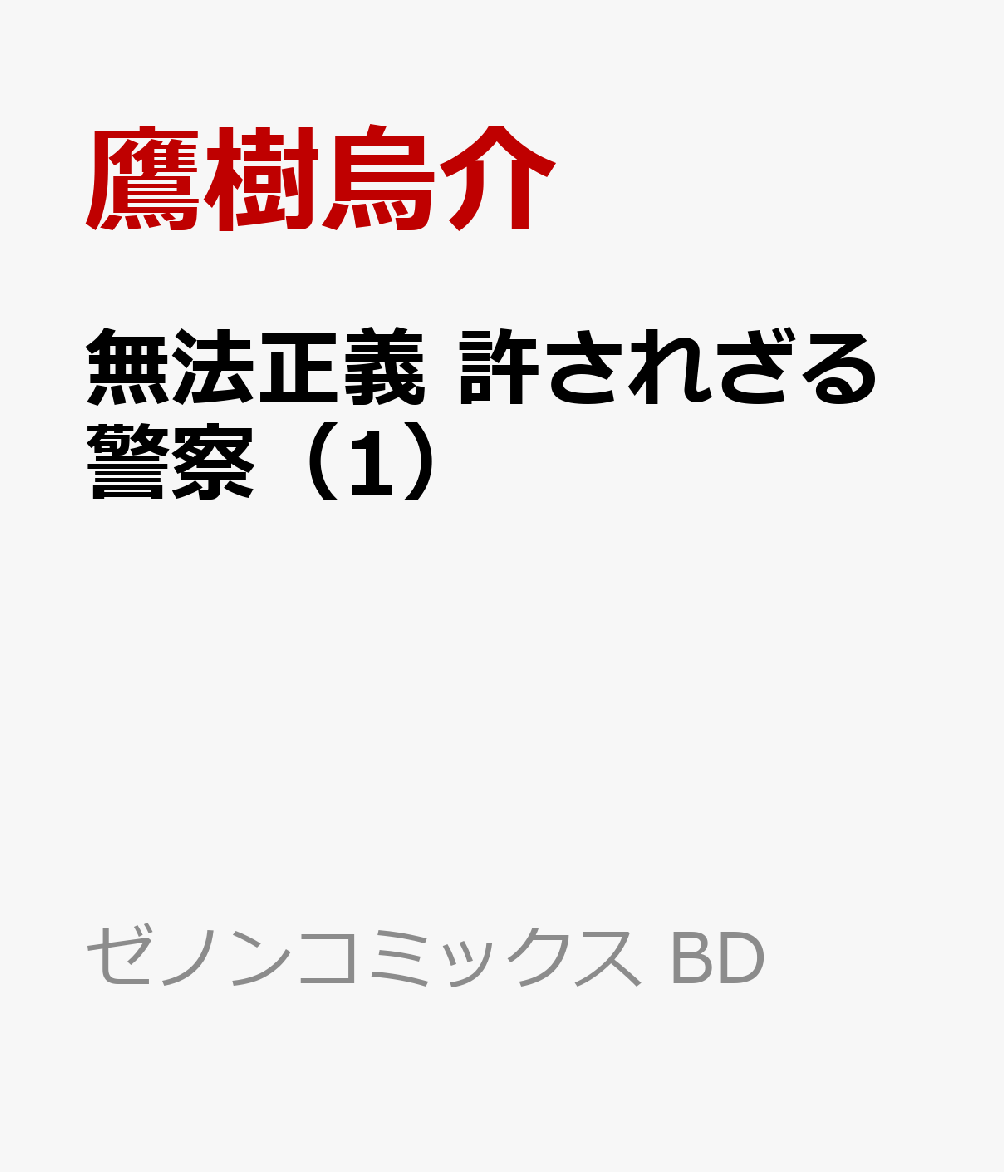 鷹樹烏介

無法正義 許されざる警察（1）

ゼノンコミックス BD